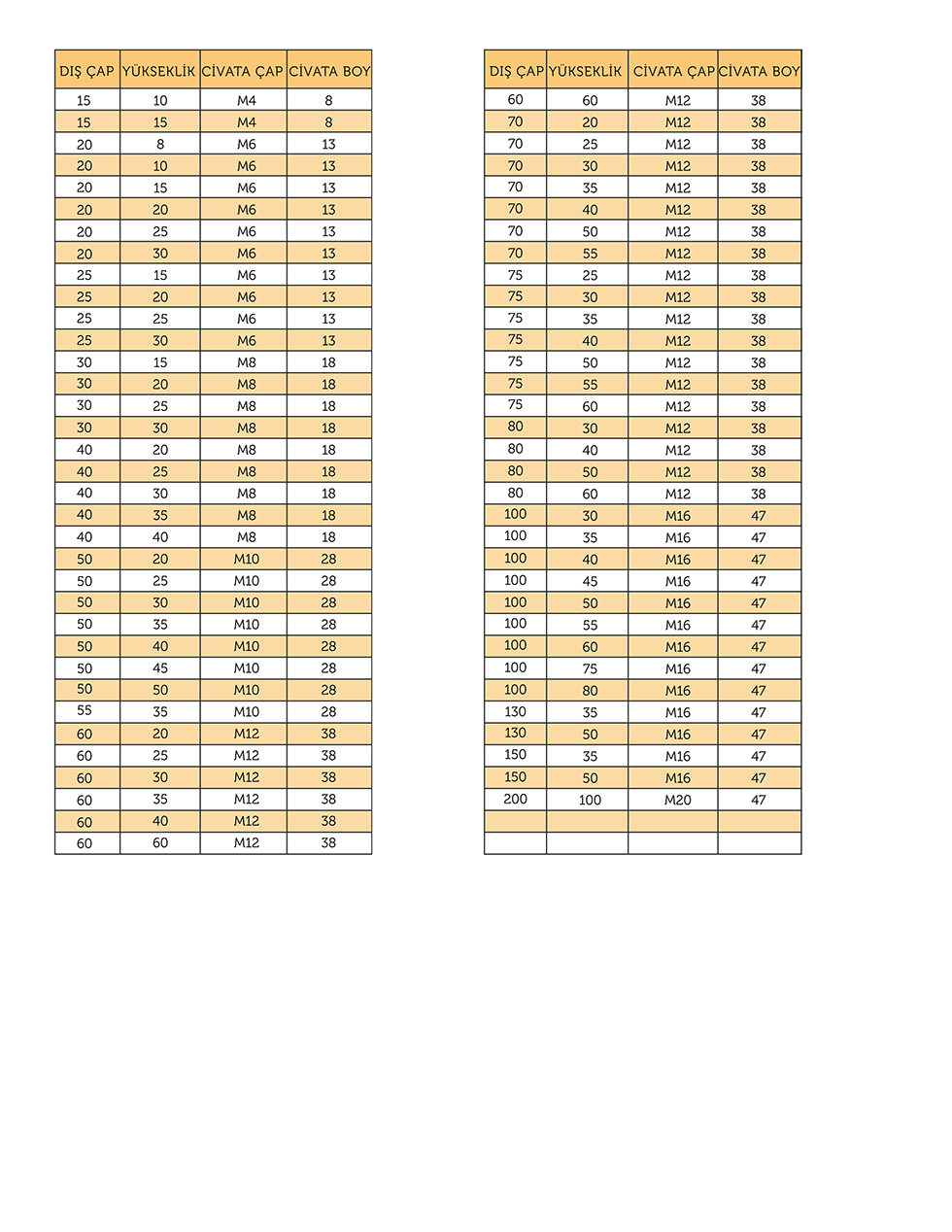 | DIŞ ÇAP | YÜKSEKLİK | CİVATA ÇAP | CİVATA BOY |
|---|---|---|---|
| 15 | 10 | M4 | 8 |
| 15 | 15 | M4 | 8 |
| 20 | 8 | M6 | 13 |
| 20 | 10 | M6 | 13 |
| 20 | 15 | M6 | 13 |
| 20 | 20 | M6 | 13 |
| 20 | 25 | M6 | 13 |
| 20 | 30 | M6 | 13 |
| 25 | 15 | M6 | 13 |
| 25 | 20 | M6 | 13 |
| 25 | 25 | M6 | 13 |
| 25 | 30 | M6 | 13 |
| 30 | 15 | M8 | 18 |
| 30 | 20 | M8 | 18 |
| 30 | 25 | M8 | 18 |
| 30 | 30 | M8 | 18 |
| 40 | 20 | M8 | 18 |
| 40 | 25 | M8 | 18 |
| 40 | 30 | M8 | 18 |
| 40 | 35 | M8 | 18 |
| 40 | 40 | M8 | 18 |
| 50 | 20 | M10 | 28 |
| 50 | 25 | M10 | 28 |
| 50 | 30 | M10 | 28 |
| 50 | 35 | M10 | 28 |
| 50 | 40 | M10 | 28 |
| 50 | 45 | M10 | 28 |
| 50 | 50 | M10 | 28 |
| 55 | 35 | M10 | 28 |
| 60 | 20 | M12 | 38 |
| 60 | 25 | M12 | 38 |
| 60 | 30 | M12 | 38 |
| 60 | 35 | M12 | 38 |
| 60 | 40 | M12 | 38 |
| 60 | 60 | M12 | 38 |

| DIŞ ÇAP | YÜKSEKLİK | CİVATA ÇAP | CİVATA BOY |
|---|---|---|---|
| 60 | 60 | M12 | 38 |
| 70 | 20 | M12 | 38 |
| 70 | 25 | M12 | 38 |
| 70 | 30 | M12 | 38 |
| 70 | 35 | M12 | 38 |
| 70 | 40 | M12 | 38 |
| 70 | 50 | M12 | 38 |
| 70 | 55 | M12 | 38 |
| 75 | 25 | M12 | 38 |
| 75 | 30 | M12 | 38 |
| 75 | 35 | M12 | 38 |
| 75 | 40 | M12 | 38 |
| 75 | 50 | M12 | 38 |
| 75 | 55 | M12 | 38 |
| 75 | 60 | M12 | 38 |
| 80 | 30 | M12 | 38 |
| 80 | 40 | M12 | 38 |
| 80 | 50 | M12 | 38 |
| 80 | 60 | M12 | 38 |
| 100 | 30 | M16 | 47 |
| 100 | 35 | M16 | 47 |
| 100 | 40 | M16 | 47 |
| 100 | 45 | M16 | 47 |
| 100 | 50 | M16 | 47 |
| 100 | 55 | M16 | 47 |
| 100 | 60 | M16 | 47 |
| 100 | 75 | M16 | 47 |
| 100 | 80 | M16 | 47 |
| 130 | 35 | M16 | 47 |
| 130 | 50 | M16 | 47 |
| 150 | 35 | M16 | 47 |
| 150 | 50 | M16 | 47 |
| 200 | 100 | M20 | 47 |
| | | | |
| | | | |